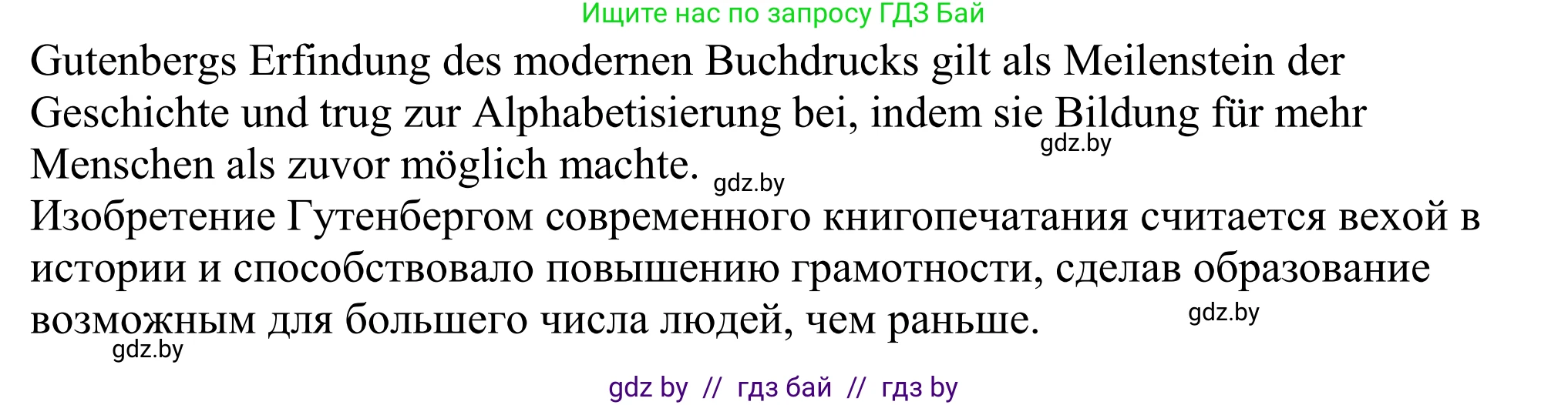 Ищите нас по запросу ГДЗ Бай

Gutenbergs Erfindung des modernen Buchdrucks gilt als Meilenstein der Geschichte und trug zur Alphabetisierung bei, indem sie Bildung für mehr Menschen als zuvor möglich machte.

gdz.by

gdz.by

Изобретение Гутенбергом современного книгопечатания считается вехой в истории и способствовало повышению грамотности, сделав образование возможным для большего числа людей, чем раньше.

gdz.by

gdz.by

gdz by // гдз бай // гдз by